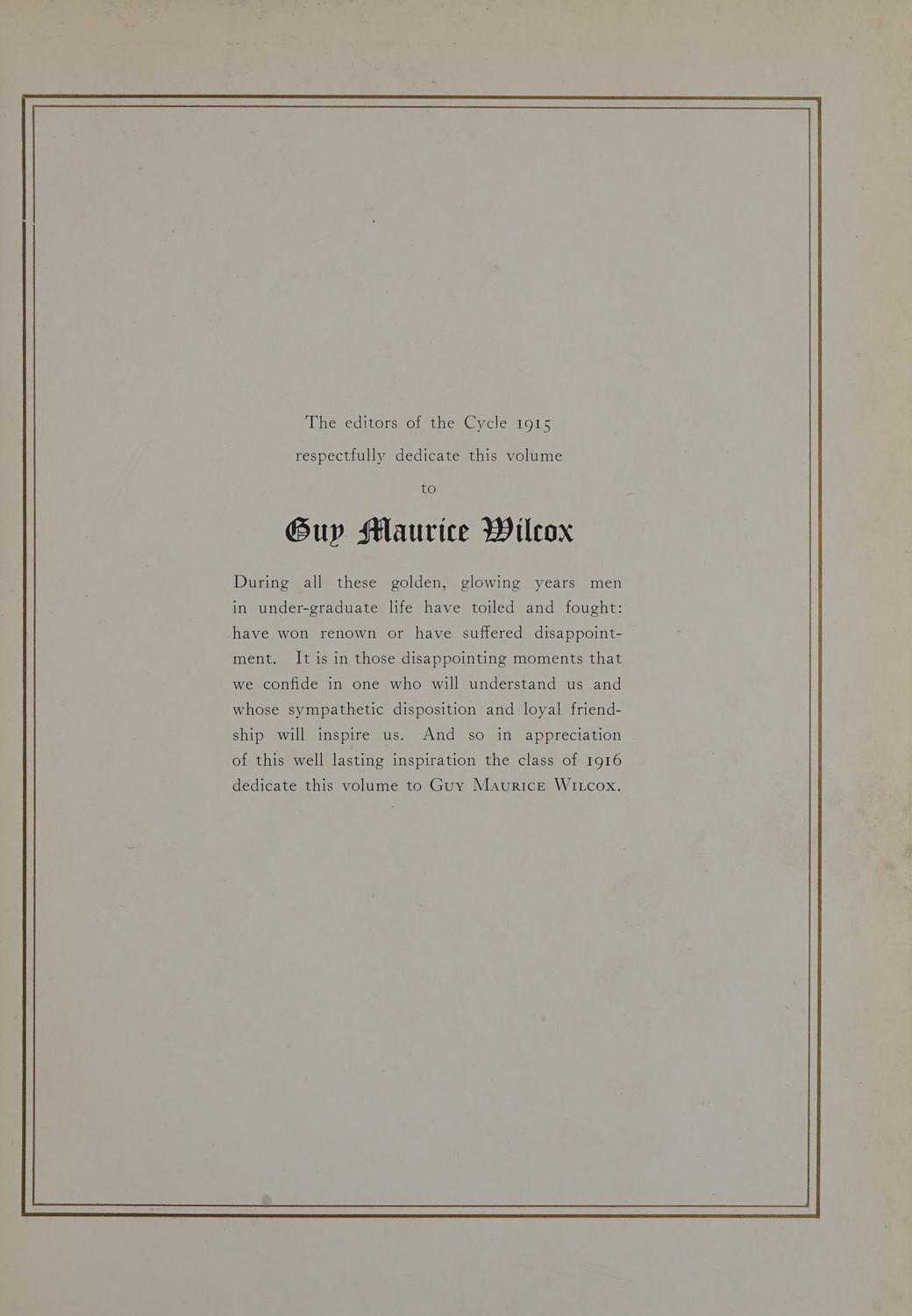 The editors of the Cycle 1915
respectfully dedicate this volume
to

Guy Maurice Wilcox

During all these golden, glowing years men in under-graduate life have toiled and fought: have won renown or have suffered disappointment. It is in those disappointing moments that we confide in one who will understand us and whose sympathetic disposition and loyal friendship will inspire us. And so in appreciation of this well lasting inspiration the class of 1916 dedicate this volume to Guy Maurice Wilcox.